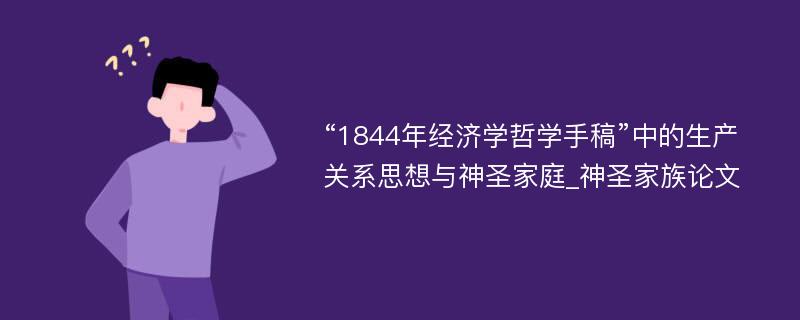 ???

“1844年经济学哲学手稿”中的生产关系思想与神圣家庭_神圣家族论文